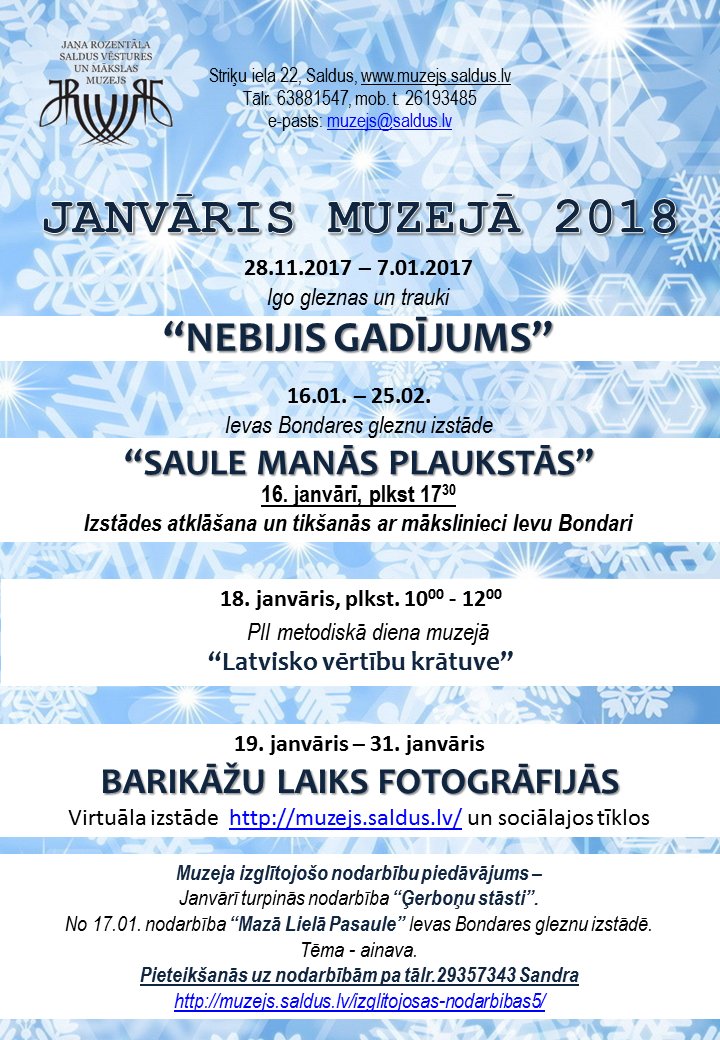 JAŅA ROZENTĀLA SALDUS VĒSTURES UN MĀKSLAS MUZEJS

Striķu iela 22, Saldus, www.muzejs.saldus.lv
Tālr. 63881547, mob. t. 26193485
e-pasts: muzejs@saldus.lv

JANVĀRIS MUZEJĀ 2018

28.11.2017 – 7.01.2017
Igo gleznas un trauki
“NEBIJIS GADĪJUMS”

16.01. – 25.02.
Ievas Bondares gleznu izstāde
“SAULE MANĀS PLAUKSTĀS”
16. janvārī, plkst $17^{30}$
Izstādes atklāšana un tikšanās ar mākslinieci Ievu Bondari

18. janvāris, plkst. $10^{00}$ - $12^{00}$
PII metodiskā diena muzejā
“Latvisko vērtību krātuve”

19. janvāris – 31. janvāris
BARIKĀŽU LAIKS FOTOGRĀFIJĀS
Virtuāla izstāde http://muzejs.saldus.lv/ un sociālajos tīklos

Muzeja izglītojošo nodarbību piedāvājums –
Janvārī turpinās nodarbība “Ģerboņu stāsti”.
No 17.01. nodarbība “Mazā Lielā Pasaule” Ievas Bondares gleznu izstādē.
Tēma - ainava.
Pieteikšanās uz nodarbībām pa tālr.29357343 Sandra
http://muzejs.saldus.lv/izglitojosas-nodarbibas5/